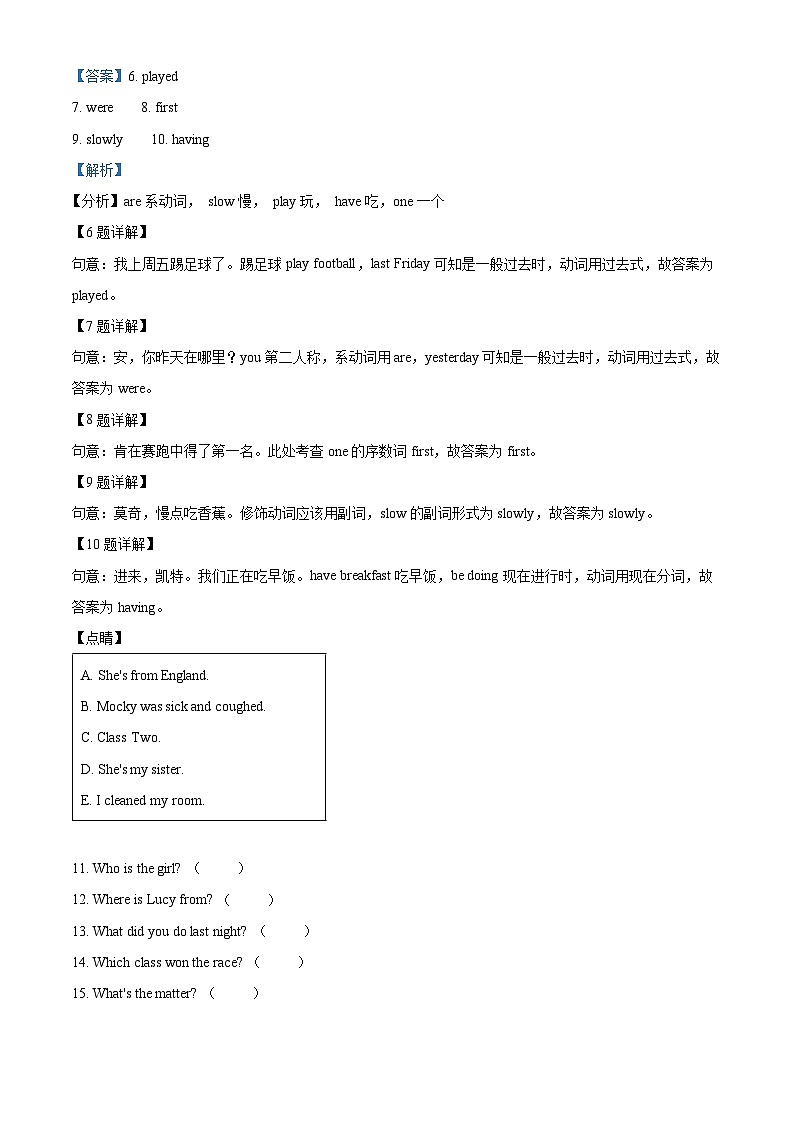 【答案】6. played
7. were　　8. first
9. slowly　　10. having
【解析】
【分析】are 系动词， slow 慢， play 玩， have 吃，one 一个
【6 题详解】
句意：我上周五踢足球了。踢足球 play football，last Friday 可知是一般过去时，动词用过去式，故答案为 played。
【7 题详解】
句意：安，你昨天在哪里？you 第二人称，系动词用 are，yesterday 可知是一般过去时，动词用过去式，故答案为 were。
【8 题详解】
句意：肯在赛跑中得了第一名。此处考查 one 的序数词 first，故答案为 first。
【9 题详解】
句意：莫奇，慢点吃香蕉。修饰动词应该用副词，slow 的副词形式为 slowly，故答案为 slowly。
【10 题详解】
句意：进来，凯特。我们正在吃早饭。have breakfast 吃早饭，be doing 现在进行时，动词用现在分词，故答案为 having。
【点睛】

A. She's from England.
B. Mocky was sick and coughed.
C. Class Two.
D. She's my sister.
E. I cleaned my room.

11. Who is the girl? (　　)
12. Where is Lucy from? (　　)
13. What did you do last night? (　　)
14. Which class won the race? (　　)
15. What's the matter? (　　)